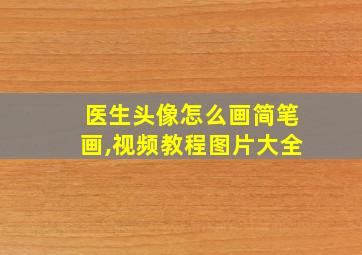 医生头像怎么画简笔画,视频教程图片大全